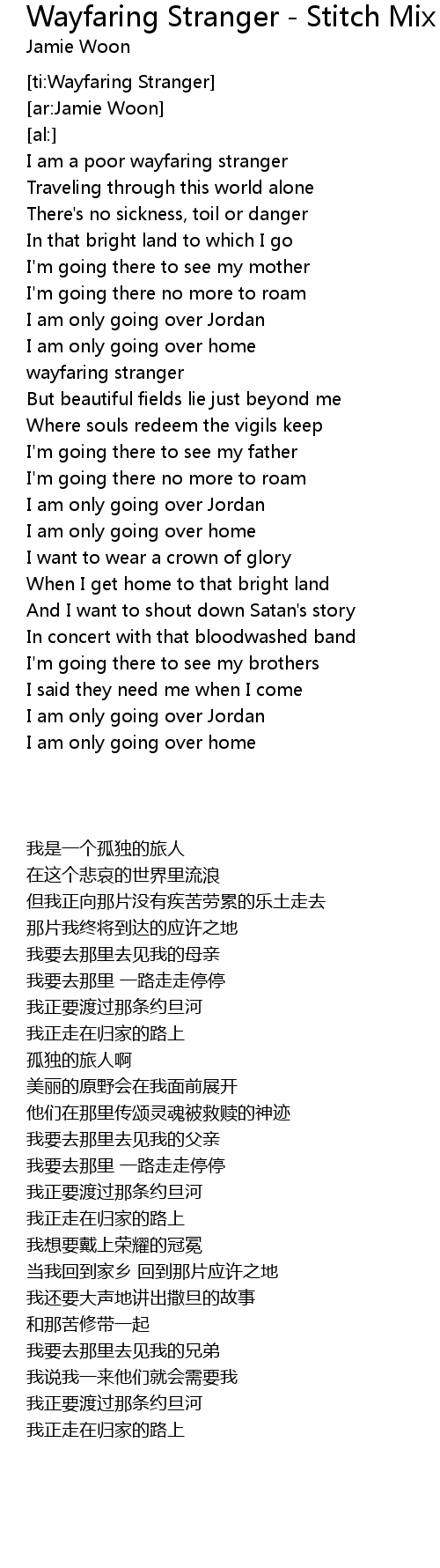 Wayfaring Stranger - Stitch Mix
Jamie Woon

[ti:Wayfaring Stranger]
[ar:Jamie Woon]
[al:]
I am a poor wayfaring stranger
Traveling through this world alone
There's no sickness, toil or danger
In that bright land to which I go
I'm going there to see my mother
I'm going there no more to roam
I am only going over Jordan
I am only going over home
wayfaring stranger
But beautiful fields lie just beyond me
Where souls redeem the vigils keep
I'm going there to see my father
I'm going there no more to roam
I am only going over Jordan
I am only going over home
I want to wear a crown of glory
When I get home to that bright land
And I want to shout down Satan's story
In concert with that bloodwashed band
I'm going there to see my brothers
I said they need me when I come
I am only going over Jordan
I am only going over home

我是一个孤独的旅人
在这个悲哀的世界里流浪
但我正向那片没有疾苦劳累的乐土走去
那片我终将到达的应许之地
我要去那里去见我的母亲
我要去那里 一路走走停停
我正要渡过那条约旦河
我正走在归家的路上
孤独的旅人啊
美丽的原野会在我面前展开
他们在那里传颂灵魂被救赎的神迹
我要去那里去见我的父亲
我要去那里 一路走走停停
我正要渡过那条约旦河
我正走在归家的路上
我想要戴上荣耀的冠冕
当我回到家乡 回到那片应许之地
我还要大声地讲出撒旦的故事
和那苦修带一起
我要去那里去见我的兄弟
我说我一来他们就会需要我
我正要渡过那条约旦河
我正走在归家的路上